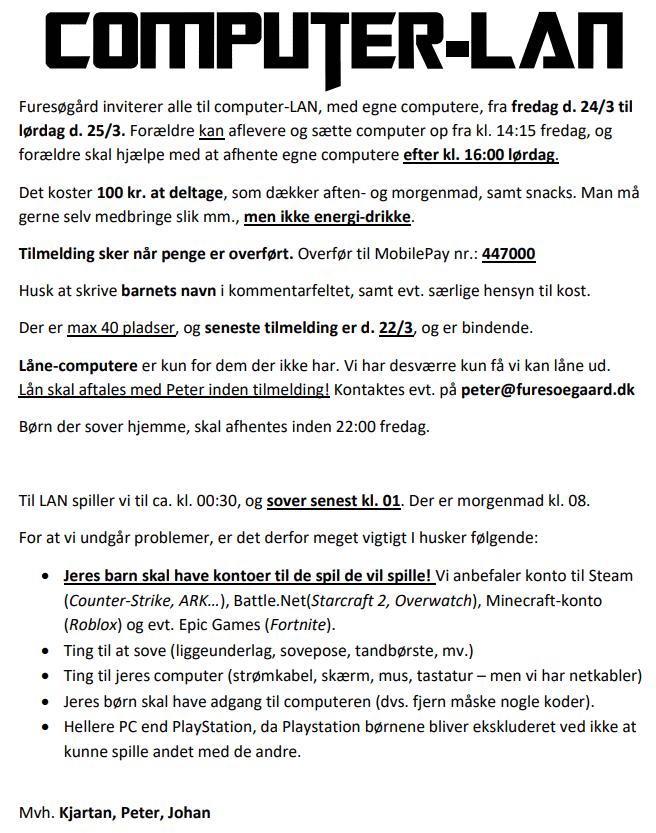 COMPUTER-LAN

Furesøgård inviterer alle til computer-LAN, med egne computere, fra fredag d. 24/3 til lørdag d. 25/3. Forældre kan aflevere og sætte computer op fra kl. 14:15 fredag, og forældre skal hjælpe med at afhente egne computere efter kl. 16:00 lørdag.

Det koster 100 kr. at deltage, som dækker aften- og morgenmad, samt snacks. Man må gerne selv medbringe slik mm., men ikke energi-drikke.

Tilmelding sker når penge er overført. Overfør til MobilePay nr.: 447000

Husk at skrive barnets navn i kommentarfeltet, samt evt. særlige hensyn til kost.

Der er max 40 pladser, og seneste tilmelding er d. 22/3, og er bindende.

Låne-computere er kun for dem der ikke har. Vi har desværre kun få vi kan låne ud. Lån skal aftales med Peter inden tilmelding! Kontaktes evt. på peter@furesoegaard.dk

Børn der sover hjemme, skal afhentes inden 22:00 fredag.

Til LAN spiller vi til ca. kl. 00:30, og sover senest kl. 01. Der er morgenmad kl. 08.

For at vi undgår problemer, er det derfor meget vigtigt I husker følgende:

• Jeres barn skal have kontoer til de spil de vil spille! Vi anbefaler konto til Steam (Counter-Strike, ARK…), Battle.Net(Starcraft 2, Overwatch), Minecraft-konto (Roblox) og evt. Epic Games (Fortnite).
• Ting til at sove (liggeunderlag, sovepose, tandbørste, mv.)
• Ting til jeres computer (strømkabel, skærm, mus, tastatur – men vi har netkabler)
• Jeres børn skal have adgang til computeren (dvs. fjern måske nogle koder).
• Hellere PC end PlayStation, da Playstation børnene bliver ekskluderet ved ikke at kunne spille andet med de andre.

Mvh. Kjartan, Peter, Johan